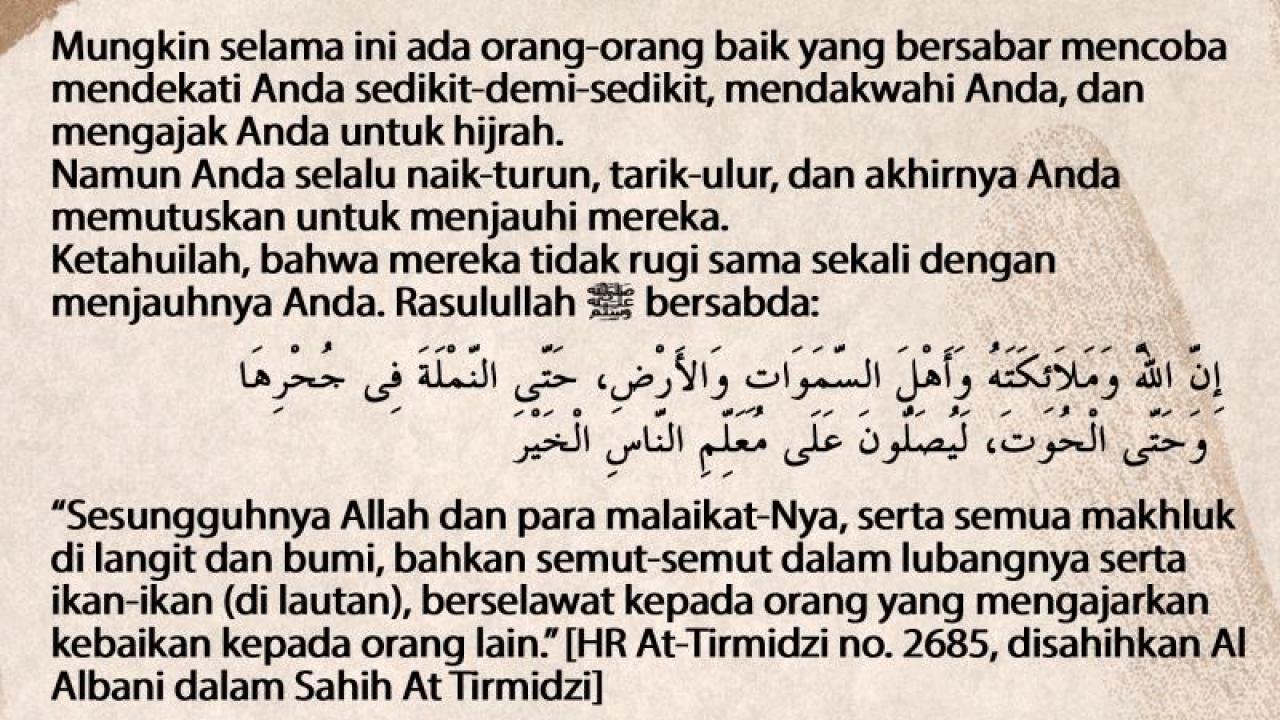 Mungkin selama ini ada orang-orang baik yang bersabar mencoba mendekati Anda sedikit-demi-sedikit, mendakwahi Anda, dan mengajak Anda untuk hijrah.
Namun Anda selalu naik-turun, tarik-ulur, dan akhirnya Anda memutuskan untuk menjauhi mereka.
Ketahuilah, bahwa mereka tidak rugi sama sekali dengan menjauhnya Anda. Rasulullah ﷺ bersabda:

إِنَّ اللَّهَ وَمَلَائِكَتَهُ وَأَهْلَ السَّمَوَاتِ وَالأَرْضِ، حَتَّى النَّمْلَةَ فِى جُحْرِهَا وَحَتَّى الْحُوتَ، لَيُصَلُّونَ عَلَى مُعَلِّمِ النَّاسِ الْخَيْرَ

“Sesungguhnya Allah dan para malaikat-Nya, serta semua makhluk di langit dan bumi, bahkan semut-semut dalam lubangnya serta ikan-ikan (di lautan), berselawat kepada orang yang mengajarkan kebaikan kepada orang lain.” [HR At-Tirmidzi no. 2685, disahihkan Al Albani dalam Sahih At Tirmidzi]